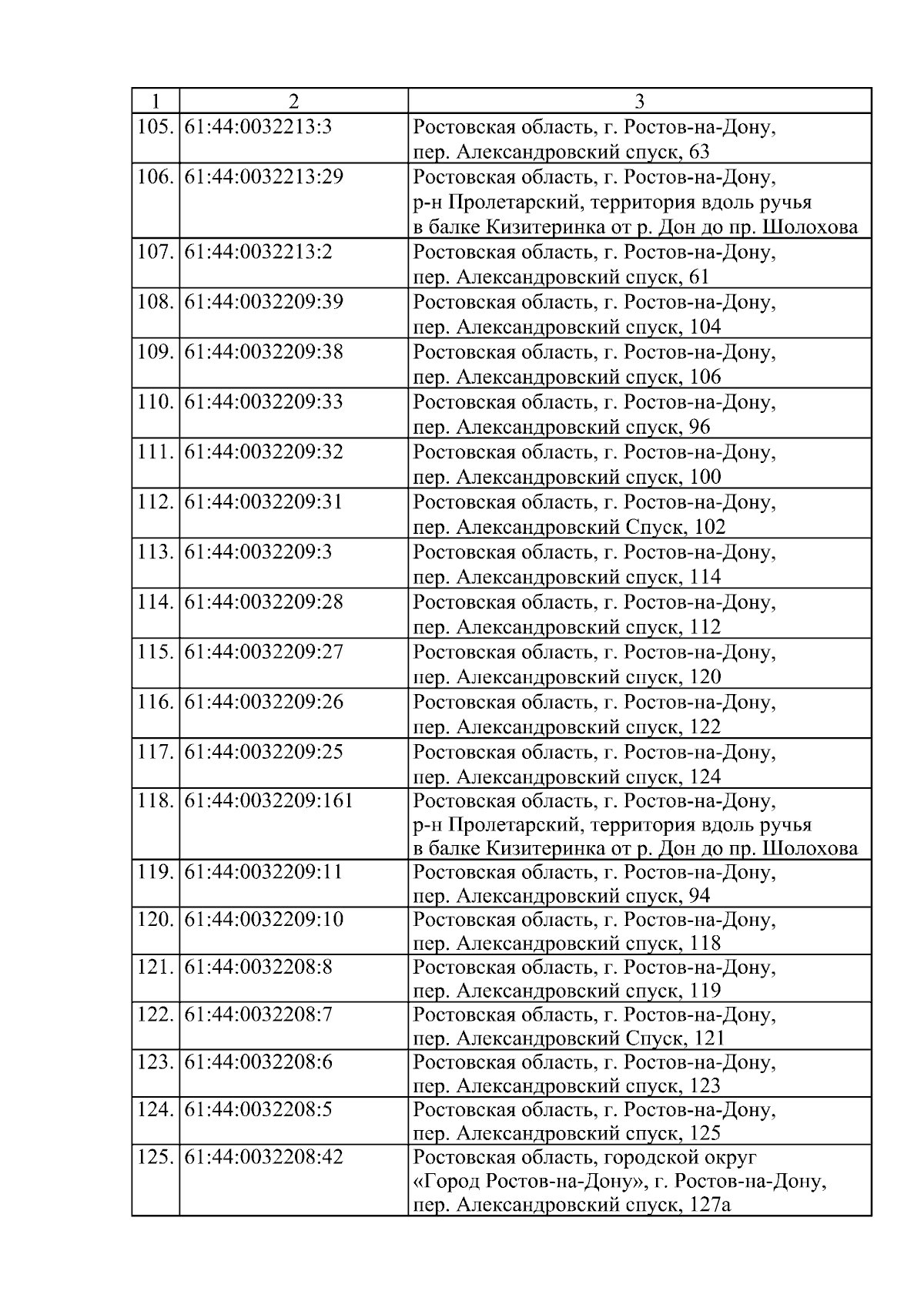 | 1 | 2 | 3 |
|---|---|---|
| 105. | 61:44:0032213:3 | Ростовская область, г. Ростов-на-Дону, пер. Александровский спуск, 63 |
| 106. | 61:44:0032213:29 | Ростовская область, г. Ростов-на-Дону, р-н Пролетарский, территория вдоль ручья в балке Кизитеринка от р. Дон до пр. Шолохова |
| 107. | 61:44:0032213:2 | Ростовская область, г. Ростов-на-Дону, пер. Александровский спуск, 61 |
| 108. | 61:44:0032209:39 | Ростовская область, г. Ростов-на-Дону, пер. Александровский спуск, 104 |
| 109. | 61:44:0032209:38 | Ростовская область, г. Ростов-на-Дону, пер. Александровский спуск, 106 |
| 110. | 61:44:0032209:33 | Ростовская область, г. Ростов-на-Дону, пер. Александровский спуск, 96 |
| 111. | 61:44:0032209:32 | Ростовская область, г. Ростов-на-Дону, пер. Александровский спуск, 100 |
| 112. | 61:44:0032209:31 | Ростовская область, г. Ростов-на-Дону, пер. Александровский Спуск, 102 |
| 113. | 61:44:0032209:3 | Ростовская область, г. Ростов-на-Дону, пер. Александровский спуск, 114 |
| 114. | 61:44:0032209:28 | Ростовская область, г. Ростов-на-Дону, пер. Александровский спуск, 112 |
| 115. | 61:44:0032209:27 | Ростовская область, г. Ростов-на-Дону, пер. Александровский спуск, 120 |
| 116. | 61:44:0032209:26 | Ростовская область, г. Ростов-на-Дону, пер. Александровский спуск, 122 |
| 117. | 61:44:0032209:25 | Ростовская область, г. Ростов-на-Дону, пер. Александровский спуск, 124 |
| 118. | 61:44:0032209:161 | Ростовская область, г. Ростов-на-Дону, р-н Пролетарский, территория вдоль ручья в балке Кизитеринка от р. Дон до пр. Шолохова |
| 119. | 61:44:0032209:11 | Ростовская область, г. Ростов-на-Дону, пер. Александровский спуск, 94 |
| 120. | 61:44:0032209:10 | Ростовская область, г. Ростов-на-Дону, пер. Александровский спуск, 118 |
| 121. | 61:44:0032208:8 | Ростовская область, г. Ростов-на-Дону, пер. Александровский спуск, 119 |
| 122. | 61:44:0032208:7 | Ростовская область, г. Ростов-на-Дону, пер. Александровский Спуск, 121 |
| 123. | 61:44:0032208:6 | Ростовская область, г. Ростов-на-Дону, пер. Александровский спуск, 123 |
| 124. | 61:44:0032208:5 | Ростовская область, г. Ростов-на-Дону, пер. Александровский спуск, 125 |
| 125. | 61:44:0032208:42 | Ростовская область, городской округ «Город Ростов-на-Дону», г. Ростов-на-Дону, пер. Александровский спуск, 127а |